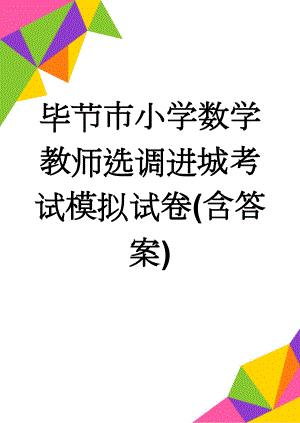 毕节市小学数学教师选调进城考试模拟试卷(含答案)